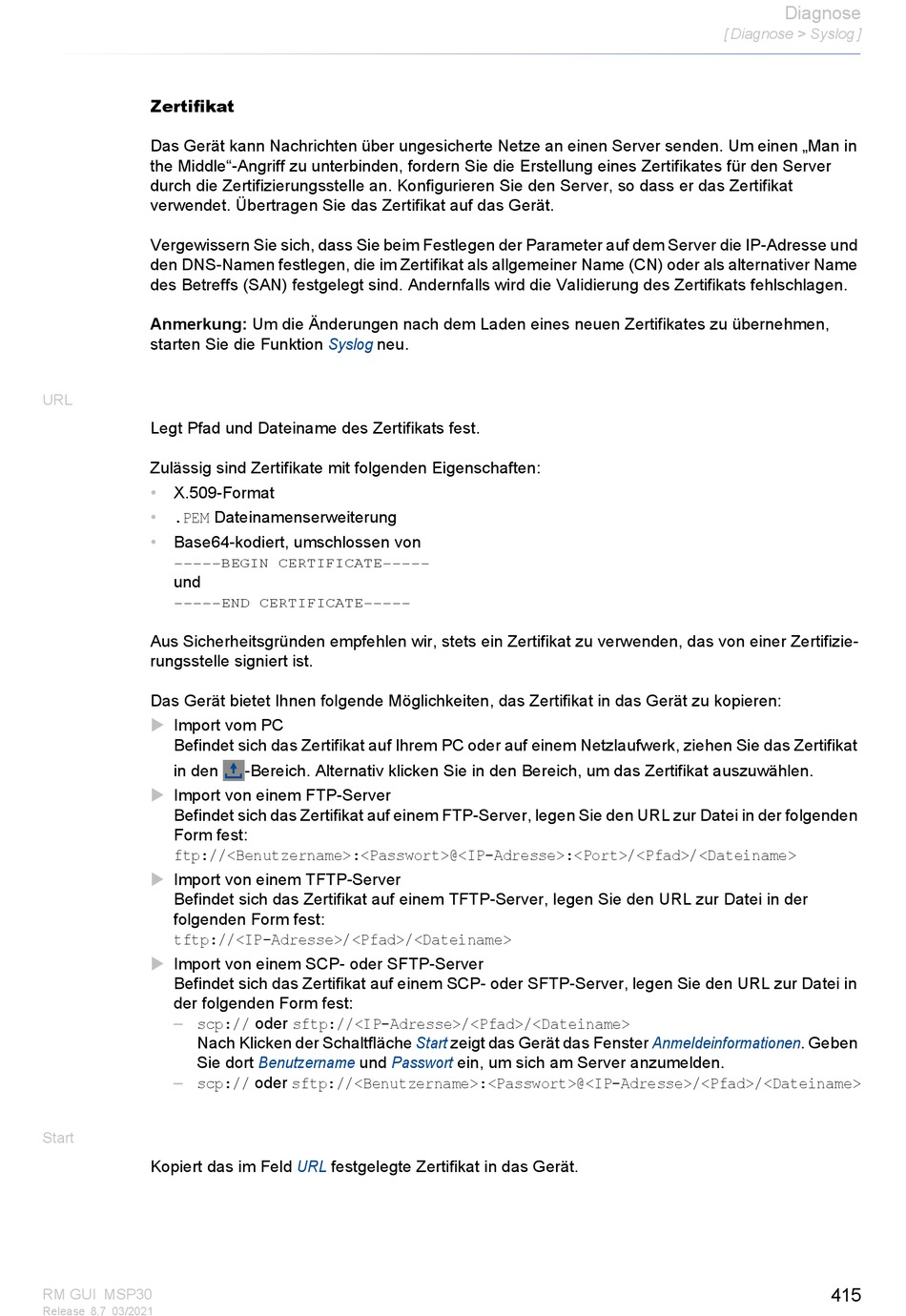 Diagnose
[ Diagnose > Syslog ]

Zertifikat

Das Gerät kann Nachrichten über ungesicherte Netze an einen Server senden. Um einen „Man in the Middle“-Angriff zu unterbinden, fordern Sie die Erstellung eines Zertifikates für den Server durch die Zertifizierungsstelle an. Konfigurieren Sie den Server, so dass er das Zertifikat verwendet. Übertragen Sie das Zertifikat auf das Gerät.

Vergewissern Sie sich, dass Sie beim Festlegen der Parameter auf dem Server die IP-Adresse und den DNS-Namen festlegen, die im Zertifikat als allgemeiner Name (CN) oder als alternativer Name des Betreffs (SAN) festgelegt sind. Andernfalls wird die Validierung des Zertifikats fehlschlagen.

Anmerkung: Um die Änderungen nach dem Laden eines neuen Zertifikates zu übernehmen, starten Sie die Funktion Syslog neu.

URL

Legt Pfad und Dateiname des Zertifikats fest.

Zulässig sind Zertifikate mit folgenden Eigenschaften:
• X.509-Format
• .PEM Dateinamenserweiterung
• Base64-kodiert, umschlossen von
-----BEGIN CERTIFICATE-----
und
-----END CERTIFICATE-----

Aus Sicherheitsgründen empfehlen wir, stets ein Zertifikat zu verwenden, das von einer Zertifizierungsstelle signiert ist.

Das Gerät bietet Ihnen folgende Möglichkeiten, das Zertifikat in das Gerät zu kopieren:
▶ Import vom PC
Befindet sich das Zertifikat auf Ihrem PC oder auf einem Netzlaufwerk, ziehen Sie das Zertifikat in den -Bereich. Alternativ klicken Sie in den Bereich, um das Zertifikat auszuwählen.
▶ Import von einem FTP-Server
Befindet sich das Zertifikat auf einem FTP-Server, legen Sie den URL zur Datei in der folgenden Form fest:
ftp://<Benutzername>:<Passwort>@<IP-Adresse>:<Port>/<Pfad>/<Dateiname>
▶ Import von einem TFTP-Server
Befindet sich das Zertifikat auf einem TFTP-Server, legen Sie den URL zur Datei in der folgenden Form fest:
tftp://<IP-Adresse>/<Pfad>/<Dateiname>
▶ Import von einem SCP- oder SFTP-Server
Befindet sich das Zertifikat auf einem SCP- oder SFTP-Server, legen Sie den URL zur Datei in der folgenden Form fest:
– scp:// oder sftp://<IP-Adresse>/<Pfad>/<Dateiname>
Nach Klicken der Schaltfläche Start zeigt das Gerät das Fenster Anmeldeinformationen. Geben Sie dort Benutzername und Passwort ein, um sich am Server anzumelden.
– scp:// oder sftp://<Benutzername>:<Passwort>@<IP-Adresse>/<Pfad>/<Dateiname>

Start

Kopiert das im Feld URL festgelegte Zertifikat in das Gerät.

RM GUI MSP30
Release 8.7 03/2021

415